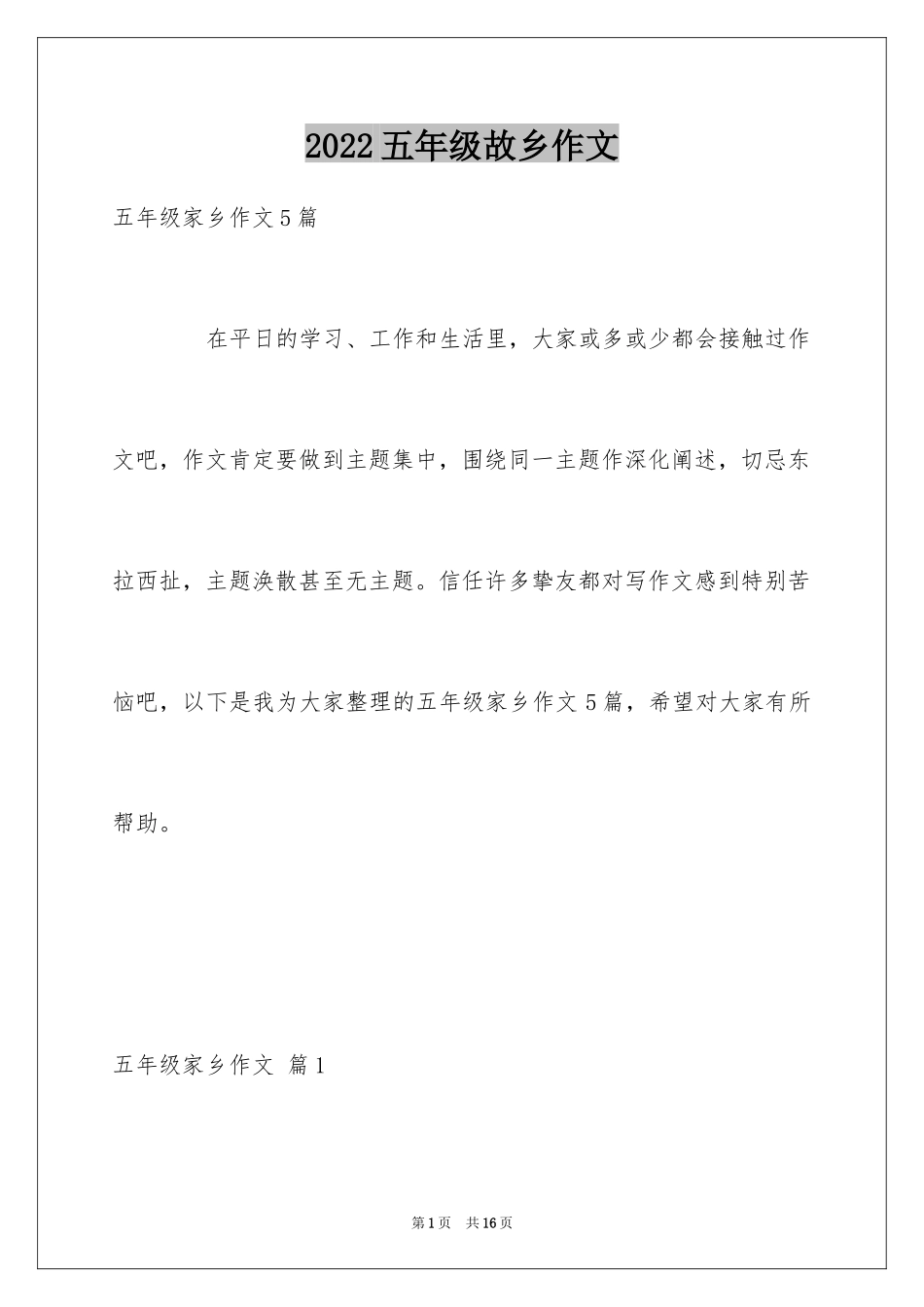 2022五年级故乡作文

五年级家乡作文5篇

在平日的学习、工作和生活里，大家或多或少都会接触过作文吧，作文肯定要做到主题集中，围绕同一主题作深化阐述，切忌东拉西扯，主题涣散甚至无主题。信任许多挚友都对写作文感到特别苦恼吧，以下是我为大家整理的五年级家乡作文5篇，希望对大家有所帮助。

五年级家乡作文 篇1

第1页 共16页